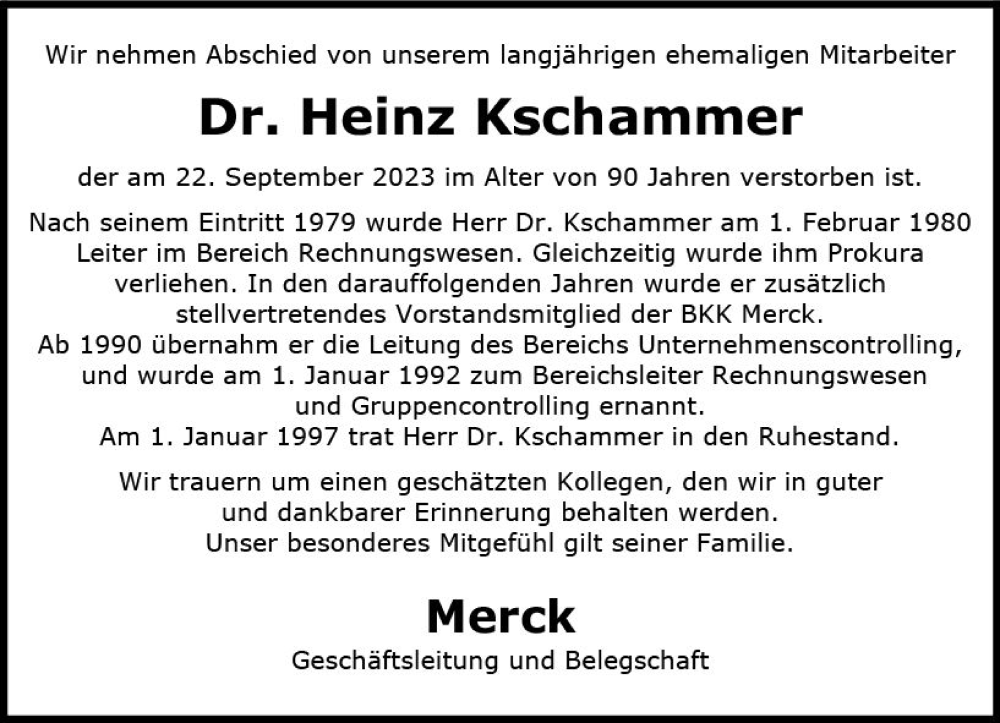 Wir nehmen Abschied von unserem langjährigen ehemaligen Mitarbeiter

Dr. Heinz Kschammer

der am 22. September 2023 im Alter von 90 Jahren verstorben ist.

Nach seinem Eintritt 1979 wurde Herr Dr. Kschammer am 1. Februar 1980 Leiter im Bereich Rechnungswesen. Gleichzeitig wurde ihm Prokura verliehen. In den darauffolgenden Jahren wurde er zusätzlich stellvertretendes Vorstandsmitglied der BKK Merck.
Ab 1990 übernahm er die Leitung des Bereichs Unternehmenscontrolling, und wurde am 1. Januar 1992 zum Bereichsleiter Rechnungswesen und Gruppencontrolling ernannt.
Am 1. Januar 1997 trat Herr Dr. Kschammer in den Ruhestand.

Wir trauern um einen geschätzten Kollegen, den wir in guter und dankbarer Erinnerung behalten werden.
Unser besonderes Mitgefühl gilt seiner Familie.

Merck
Geschäftsleitung und Belegschaft